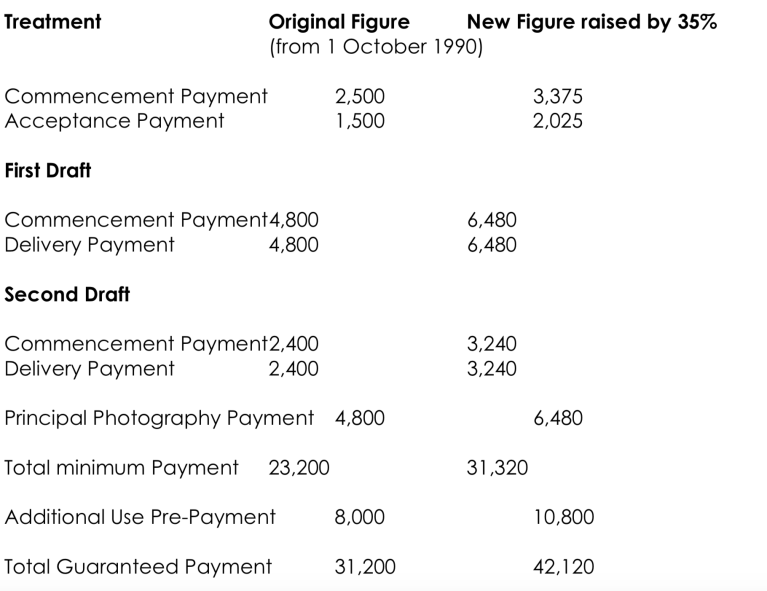 | Treatment | Original Figure (from 1 October 1990) | New Figure raised by 35% |
|---|---|---|
| Commencement Payment | 2,500 | 3,375 |
| Acceptance Payment | 1,500 | 2,025 |
| **First Draft** | | |
| Commencement Payment | 4,800 | 6,480 |
| Delivery Payment | 4,800 | 6,480 |
| **Second Draft** | | |
| Commencement Payment | 2,400 | 3,240 |
| Delivery Payment | 2,400 | 3,240 |
| Principal Photography Payment | 4,800 | 6,480 |
| Total minimum Payment | 23,200 | 31,320 |
| Additional Use Pre-Payment | 8,000 | 10,800 |
| Total Guaranteed Payment | 31,200 | 42,120 |